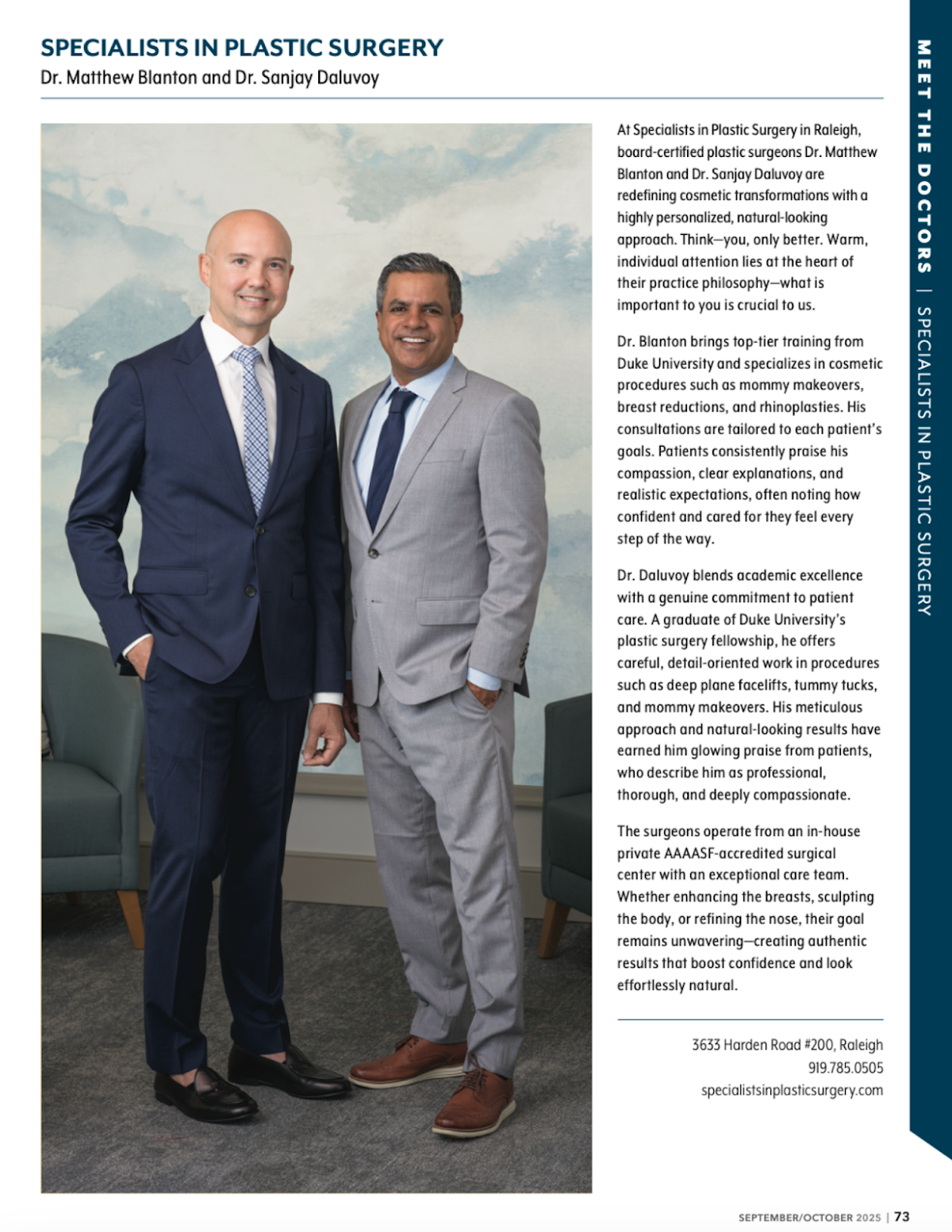 SPECIALISTS IN PLASTIC SURGERY
Dr. Matthew Blanton and Dr. Sanjay Daluvoy

At Specialists in Plastic Surgery in Raleigh, board-certified plastic surgeons Dr. Matthew Blanton and Dr. Sanjay Daluvoy are redefining cosmetic transformations with a highly personalized, natural-looking approach. Think—you, only better. Warm, individual attention lies at the heart of their practice philosophy—what is important to you is crucial to us.

Dr. Blanton brings top-tier training from Duke University and specializes in cosmetic procedures such as mommy makeovers, breast reductions, and rhinoplasties. His consultations are tailored to each patient's goals. Patients consistently praise his compassion, clear explanations, and realistic expectations, often noting how confident and cared for they feel every step of the way.

Dr. Daluvoy blends academic excellence with a genuine commitment to patient care. A graduate of Duke University's plastic surgery fellowship, he offers careful, detail-oriented work in procedures such as deep plane facelifts, tummy tucks, and mommy makeovers. His meticulous approach and natural-looking results have earned him glowing praise from patients, who describe him as professional, thorough, and deeply compassionate.

The surgeons operate from an in-house private AAAASF-accredited surgical center with an exceptional care team. Whether enhancing the breasts, sculpting the body, or refining the nose, their goal remains unwavering—creating authentic results that boost confidence and look effortlessly natural.

3633 Harden Road #200, Raleigh
919.785.0505
specialistsinplasticsurgery.com

MEET THE DOCTORS | SPECIALISTS IN PLASTIC SURGERY

SEPTEMBER/OCTOBER 2025 | 73